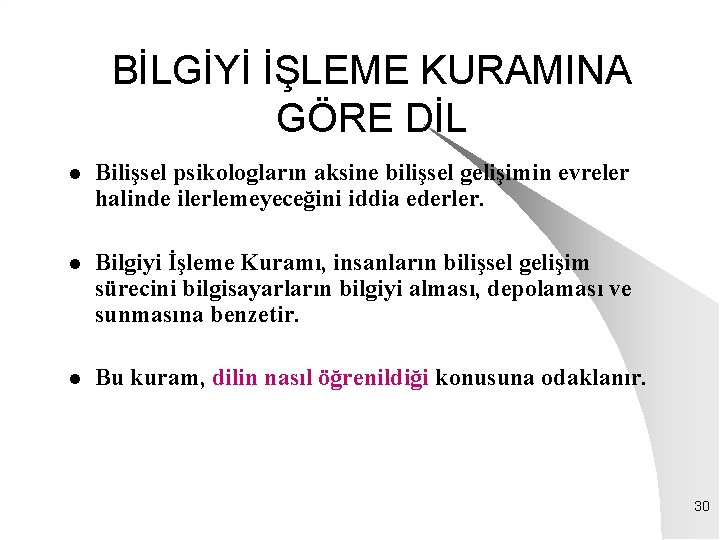 BİLGİYİ İŞLEME KURAMINA GÖRE DİL

● Bilişsel psikologların aksine bilişsel gelişimin evreler halinde ilerlemeyeceğini iddia ederler.

● Bilgiyi İşleme Kuramı, insanların bilişsel gelişim sürecini bilgisayarların bilgiyi alması, depolaması ve sunmasına benzetir.

● Bu kuram, dilin nasıl öğrenildiği konusuna odaklanır.

30